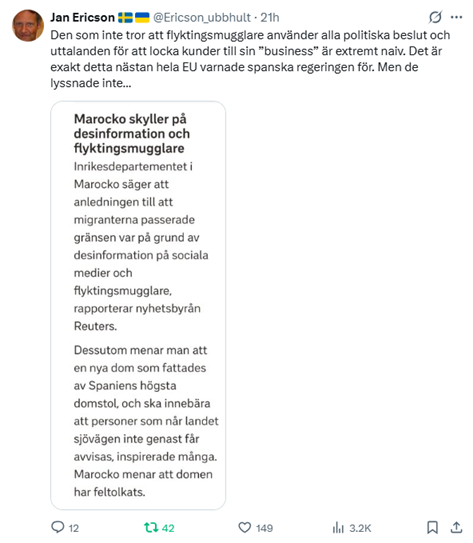 Jan Ericson 🇸🇪🇺🇦 @Ericson_ubbhult · 21h

Den som inte tror att flyktingsmugglare använder alla politiska beslut och uttalanden för att locka kunder till sin ”business” är extremt naiv. Det är exakt detta nästan hela EU varnade spanska regeringen för. Men de lyssnade inte…

Marocko skyller på desinformation och flyktingsmugglare

Inrikesdepartementet i Marocko säger att anledningen till att migranterna passerade gränsen var på grund av desinformation på sociala medier och flyktingsmugglare, rapporterar nyhetsbyrån Reuters.

Dessutom menar man att en nya dom som fattades av Spaniens högsta domstol, och ska innebära att personer som når landet sjövägen inte genast får avvisas, inspirerade många. Marocko menar att domen har feltolkats.

12 42 149 3.2K